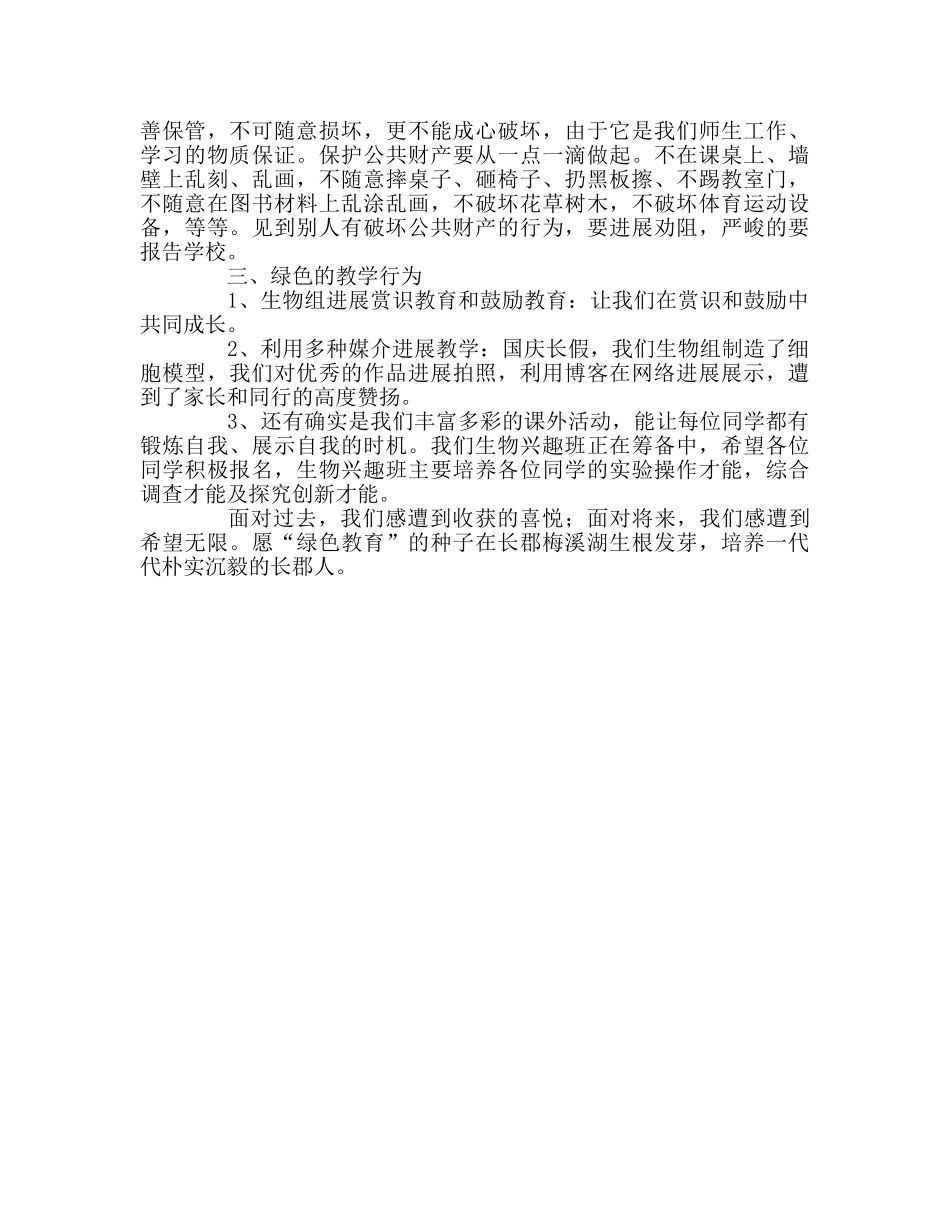 善保管，不可随意损坏，更不能成心破坏，由于它是我们师生工作、学习的物质保证。保护公共财产要从一点一滴做起。不在课桌上、墙壁上乱刻、乱画，不随意摔桌子、砸椅子、扔黑板擦、不踢教室门，不随意在图书材料上乱涂乱画，不破坏花草树木，不破坏体育运动设备，等等。见到别人有破坏公共财产的行为，要进展劝阻，严峻的要报告学校。

三、绿色的教学行为

1、生物组进展赏识教育和鼓励教育：让我们在赏识和鼓励中共同成长。

2、利用多种媒介进展教学：国庆长假，我们生物组制造了细胞模型，我们对优秀的作品进展拍照，利用博客在网络进展展示，遭到了家长和同行的高度赞扬。

3、还有确实是我们丰富多彩的课外活动，能让每位同学都有锻炼自我、展示自我的时机。我们生物兴趣班正在筹备中，希望各位同学积极报名，生物兴趣班主要培养各位同学的实验操作才能，综合调查才能及探究创新才能。

面对过去，我们感遭到收获的喜悦；面对将来，我们感遭到希望无限。愿“绿色教育”的种子在长郡梅溪湖生根发芽，培养一代代朴实沉毅的长郡人。